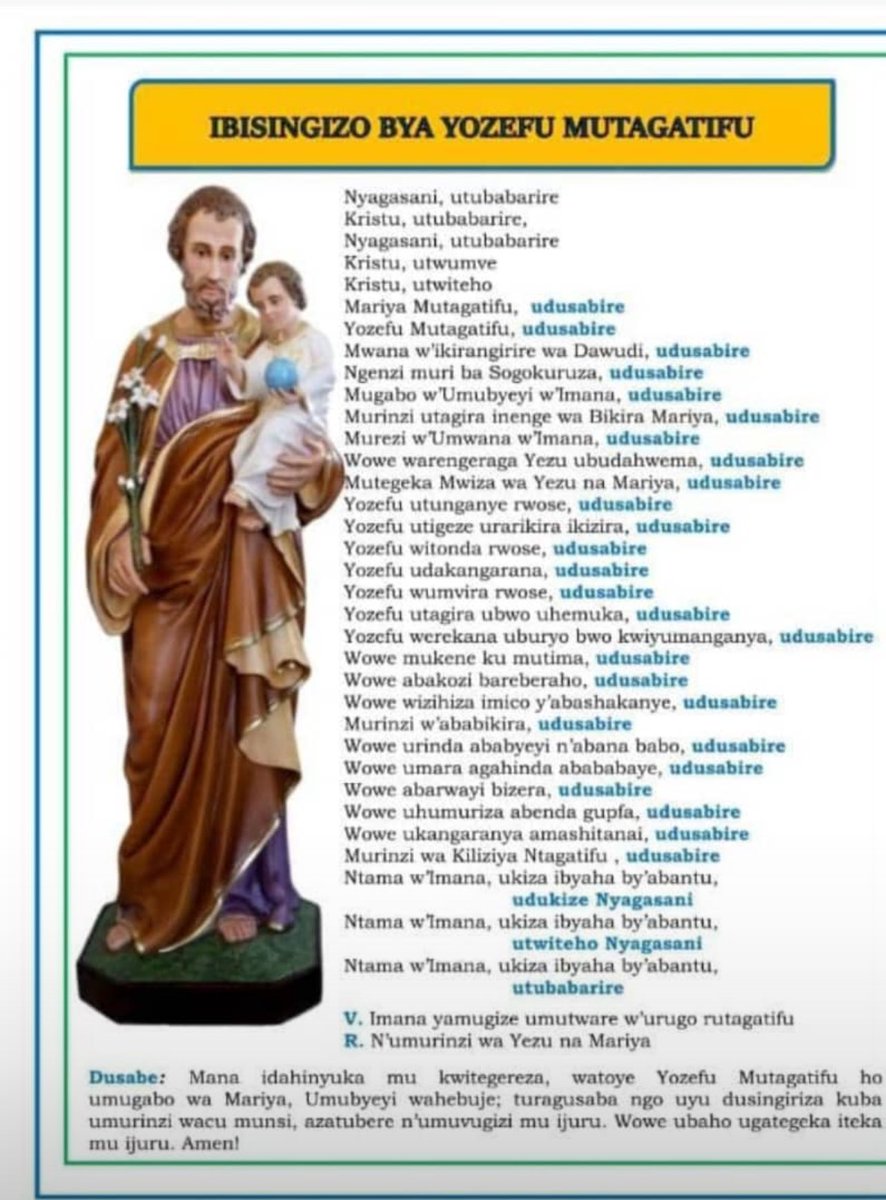 IBISINGIZO BYA YOZEFU MUTAGATIFU

Nyagasani, utubabarire
Kristu, utubabarire,
Nyagasani, utubabarire
Kristu, utwumve
Kristu, utwiteho
Mariya Mutagatifu, udusabire
Yozefu Mutagatifu, udusabire
Mwana w'ikirangirire wa Dawudi, udusabire
Ngenzi muri ba Sogokuruza, udusabire
Mugabo w'Umubyeyi w'Imana, udusabire
Murinzi utagira inenge wa Bikira Mariya, udusabire
Murezi w'Umwana w'Imana, udusabire
Wowe warengeraga Yezu ubudahwema, udusabire
Mutegeka Mwiza wa Yezu na Mariya, udusabire
Yozefu utunganye rwose, udusabire
Yozefu utigeze urarikira ikizira, udusabire
Yozefu witonda rwose, udusabire
Yozefu udakangarana, udusabire
Yozefu wumvira rwose, udusabire
Yozefu utagira ubwo uhemuka, udusabire
Yozefu werekana uburyo bwo kwiyumanganya, udusabire
Wowe mukene ku mutima, udusabire
Wowe abakozi bareberaho, udusabire
Wowe wizihiza imico y'abashakanye, udusabire
Murinzi w'ababikira, udusabire
Wowe urinda ababyeyi n'abana babo, udusabire
Wowe umara agahinda abababaye, udusabire
Wowe abarwayi bizera, udusabire
Wowe uhumuriza abenda gupfa, udusabire
Wowe ukangaranya amashitanai, udusabire
Murinzi wa Kiliziya Ntagatifu , udusabire
Ntama w'Imana, ukiza ibyaha by'abantu,
udukize Nyagasani
Ntama w'Imana, ukiza ibyaha by'abantu,
utwiteho Nyagasani
Ntama w'Imana, ukiza ibyaha by'abantu,
utubabarire

V. Imana yamugize umutware w'urugo rutagatifu
R. N'umurinzi wa Yezu na Mariya

Dusabe: Mana idahinyuka mu kwitegereza, watoye Yozefu Mutagatifu ho umugabo wa Mariya, Umubyeyi wahebuje; turagusaba ngo uyu dusingiriza kuba umurinzi wacu munsi, azatubere n'umuvugizi mu ijuru. Wowe ubaho ugategeka iteka mu ijuru. Amen!